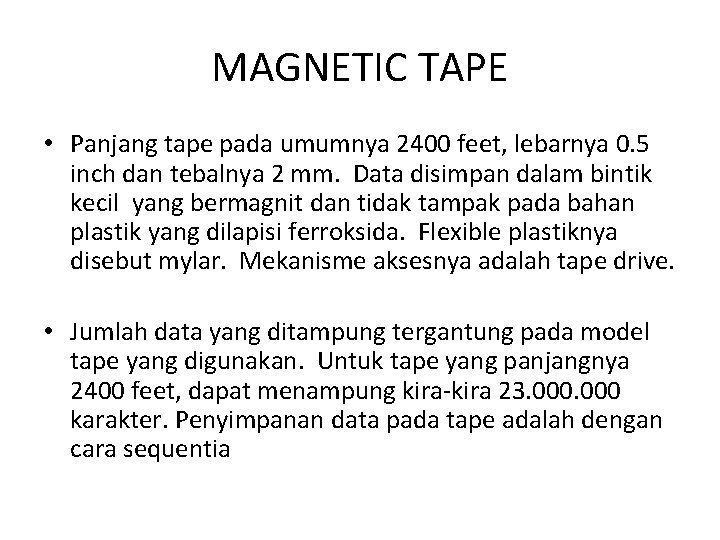 MAGNETIC TAPE

• Panjang tape pada umumnya 2400 feet, lebarnya 0.5 inch dan tebalnya 2 mm. Data disimpan dalam bintik kecil yang bermagnit dan tidak tampak pada bahan plastik yang dilapisi ferroksida. Flexible plastiknya disebut mylar. Mekanisme aksesnya adalah tape drive.

• Jumlah data yang ditampung tergantung pada model tape yang digunakan. Untuk tape yang panjangnya 2400 feet, dapat menampung kira-kira 23.000.000 karakter. Penyimpanan data pada tape adalah dengan cara sequentia